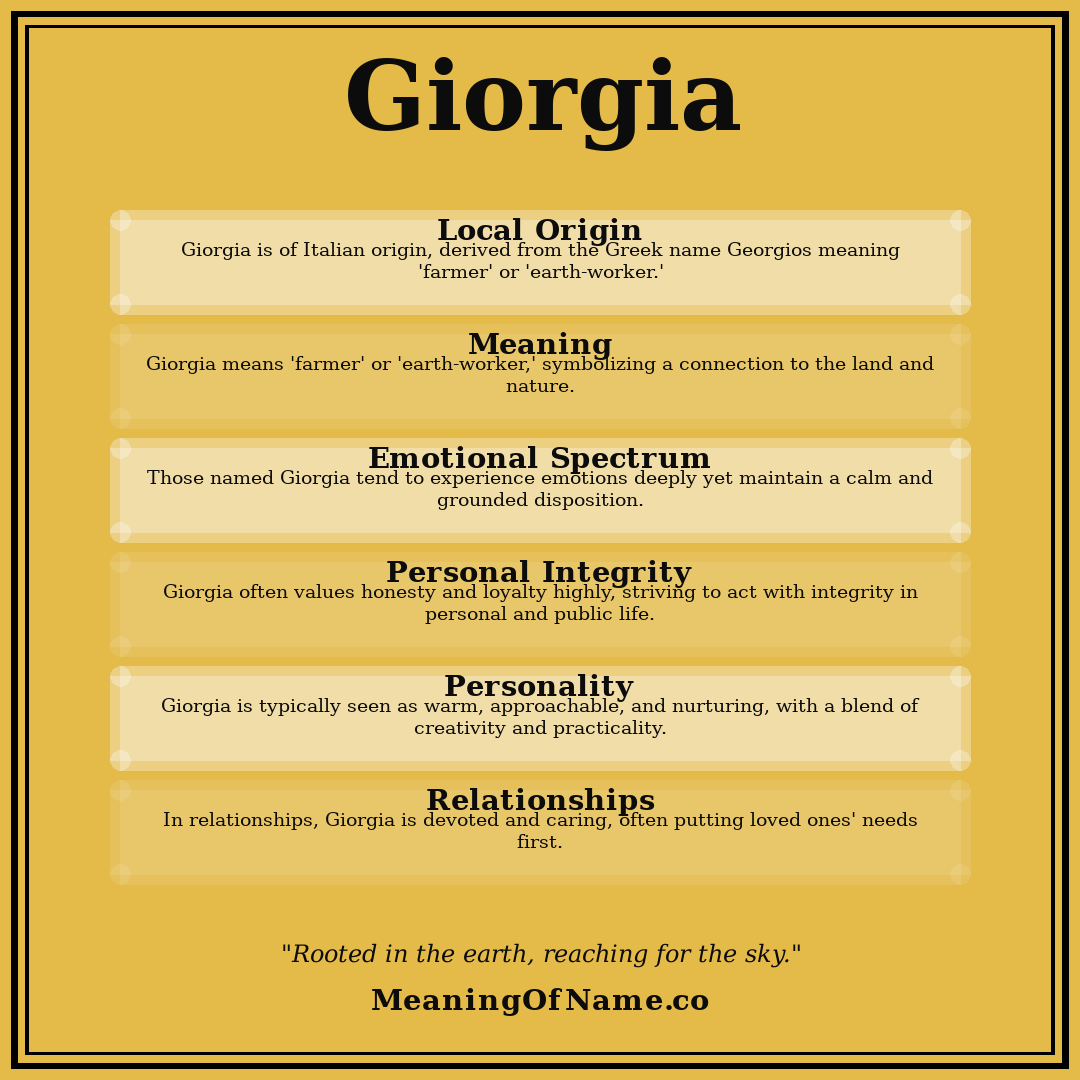 Giorgia

Local Origin
Giorgia is of Italian origin, derived from the Greek name Georgios meaning 'farmer' or 'earth-worker.'

Meaning
Giorgia means 'farmer' or 'earth-worker,' symbolizing a connection to the land and nature.

Emotional Spectrum
Those named Giorgia tend to experience emotions deeply yet maintain a calm and grounded disposition.

Personal Integrity
Giorgia often values honesty and loyalty highly, striving to act with integrity in personal and public life.

Personality
Giorgia is typically seen as warm, approachable, and nurturing, with a blend of creativity and practicality.

Relationships
In relationships, Giorgia is devoted and caring, often putting loved ones' needs first.

"Rooted in the earth, reaching for the sky."

MeaningOfName.co